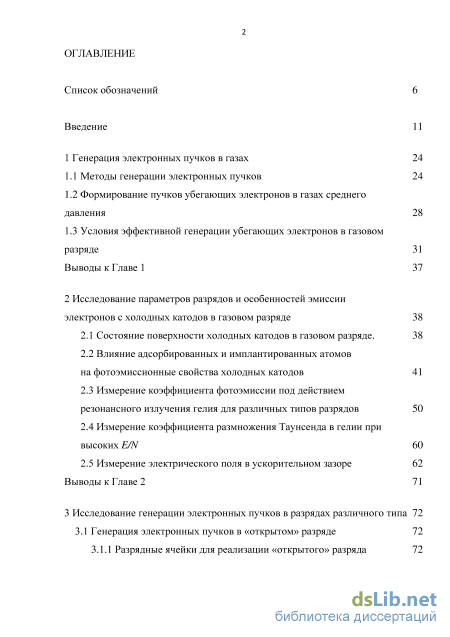 2

ОГЛАВЛЕНИЕ

Список обозначений 6

Введение 11

1 Генерация электронных пучков в газах 24
1.1 Методы генерации электронных пучков 24
1.2 Формирование пучков убегающих электронов в газах среднего давления 28
1.3 Условия эффективной генерации убегающих электронов в газовом разряде 31
Выводы к Главе 1 37

2 Исследование параметров разрядов и особенностей эмиссии электронов с холодных катодов в газовом разряде 38
2.1 Состояние поверхности холодных катодов в газовом разряде. 38
2.2 Влияние адсорбированных и имплантированных атомов на фотоэмиссионные свойства холодных катодов 41
2.3 Измерение коэффициента фотоэмиссии под действием резонансного излучения гелия для различных типов разрядов 50
2.4 Измерение коэффициента размножения Таунсенда в гелии при высоких $E/N$ 60
2.5 Измерение электрического поля в ускорительном зазоре 62
Выводы к Главе 2 71

3 Исследование генерации электронных пучков в разрядах различного типа 72
3.1 Генерация электронных пучков в «открытом» разряде 72
3.1.1 Разрядные ячейки для реализации «открытого» разряда 72

dsLib.net
библиотека диссертаций